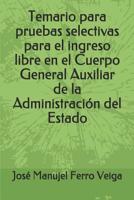 Temario para pruebas selectivas para el ingreso libre en el Cuerpo General Auxiliar de la Administración del Estado

José Manujel Ferro Veiga